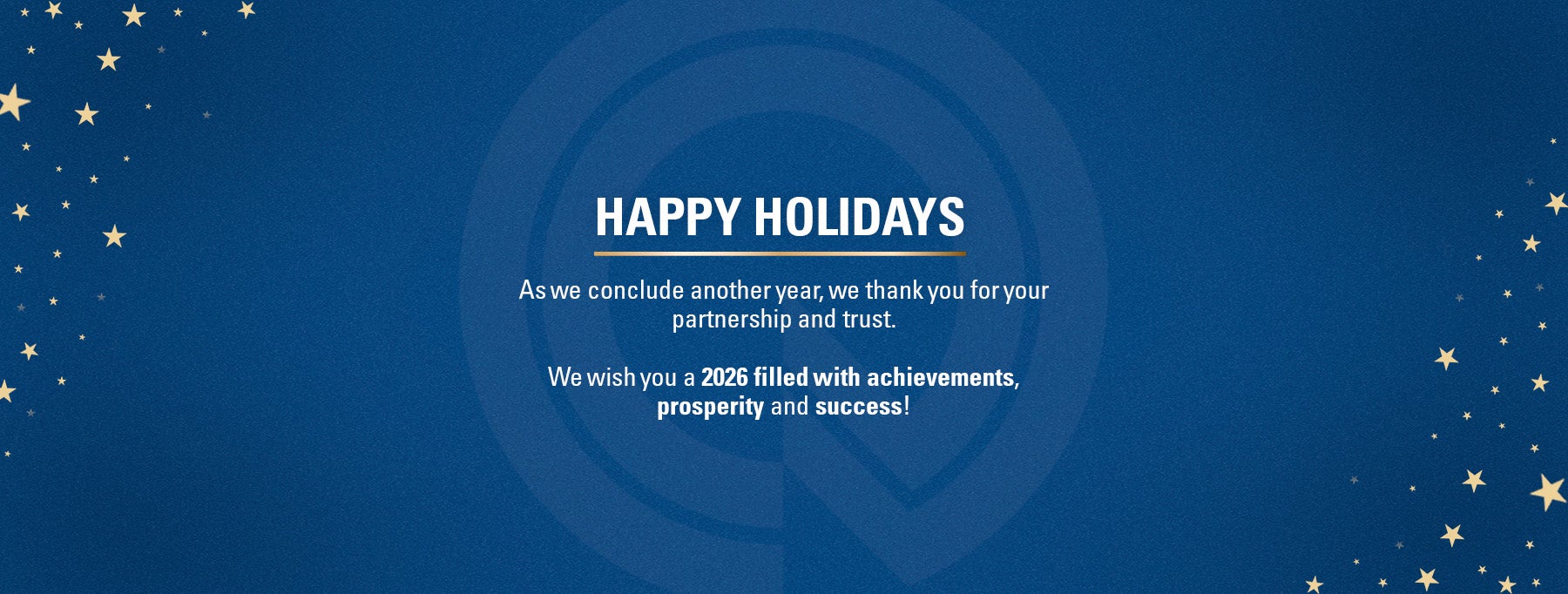 HAPPY HOLIDAYS

As we conclude another year, we thank you for your partnership and trust.

We wish you a 2026 filled with achievements, prosperity and success!